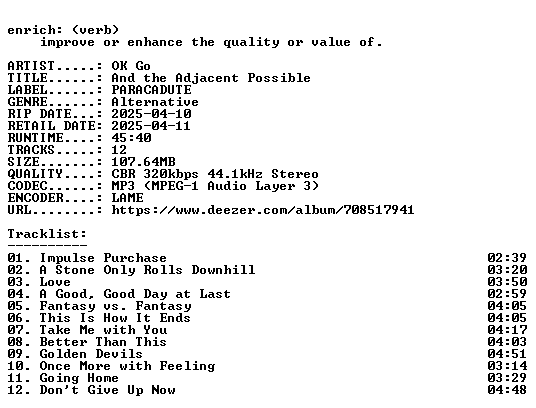 enrich: (verb)
improve or enhance the quality or value of.

ARTIST.....: OK Go
TITLE......: And the Adjacent Possible
LABEL......: PARACADUTE
GENRE......: Alternative
RIP DATE...: 2025-04-10
RETAIL DATE: 2025-04-11
RUNTIME....: 45:40
TRACKS.....: 12
SIZE.......: 107.64MB
QUALITY....: CBR 320kbps 44.1kHz Stereo
CODEC......: MP3 (MPEG-1 Audio Layer 3)
ENCODER....: LAME
URL........: https://www.deezer.com/album/708517941

Tracklist:
----------
01. Impulse Purchase 02:39
02. A Stone Only Rolls Downhill 03:20
03. Love 03:50
04. A Good, Good Day at Last 02:59
05. Fantasy vs. Fantasy 04:05
06. This Is How It Ends 04:05
07. Take Me with You 04:17
08. Better Than This 04:03
09. Golden Devils 04:51
10. Once More with Feeling 03:14
11. Going Home 03:29
12. Don't Give Up Now 04:48